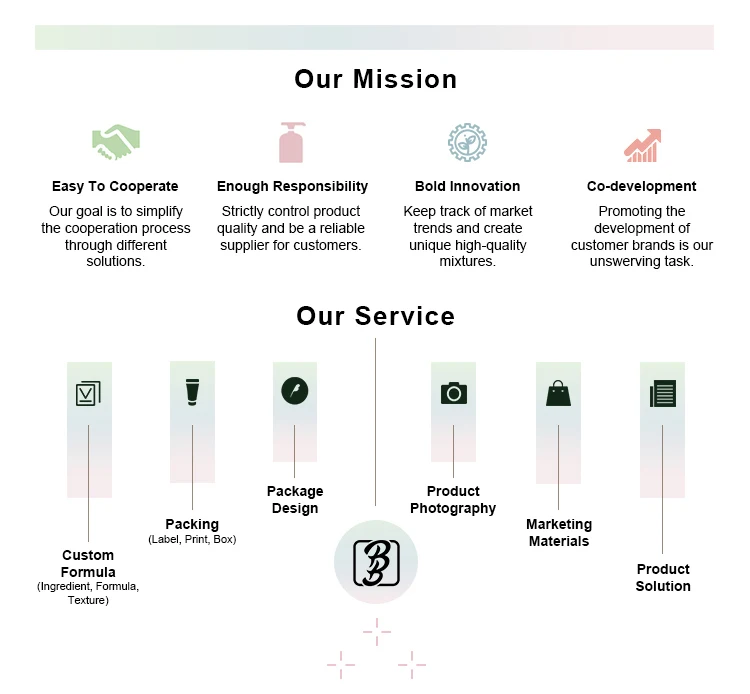 Our Mission

Easy To Cooperate

Our goal is to simplify the cooperation process through different solutions.

Enough Responsibility

Strictly control product quality and be a reliable supplier for customers.

Bold Innovation

Keep track of market trends and create unique high-quality mixtures.

Co-development

Promoting the development of customer brands is our unswerving task.

Our Service

Custom Formula
(Ingredient, Formula, Texture)

Packing
(Label, Print, Box)

Package Design

Product Photography

Marketing Materials

Product Solution